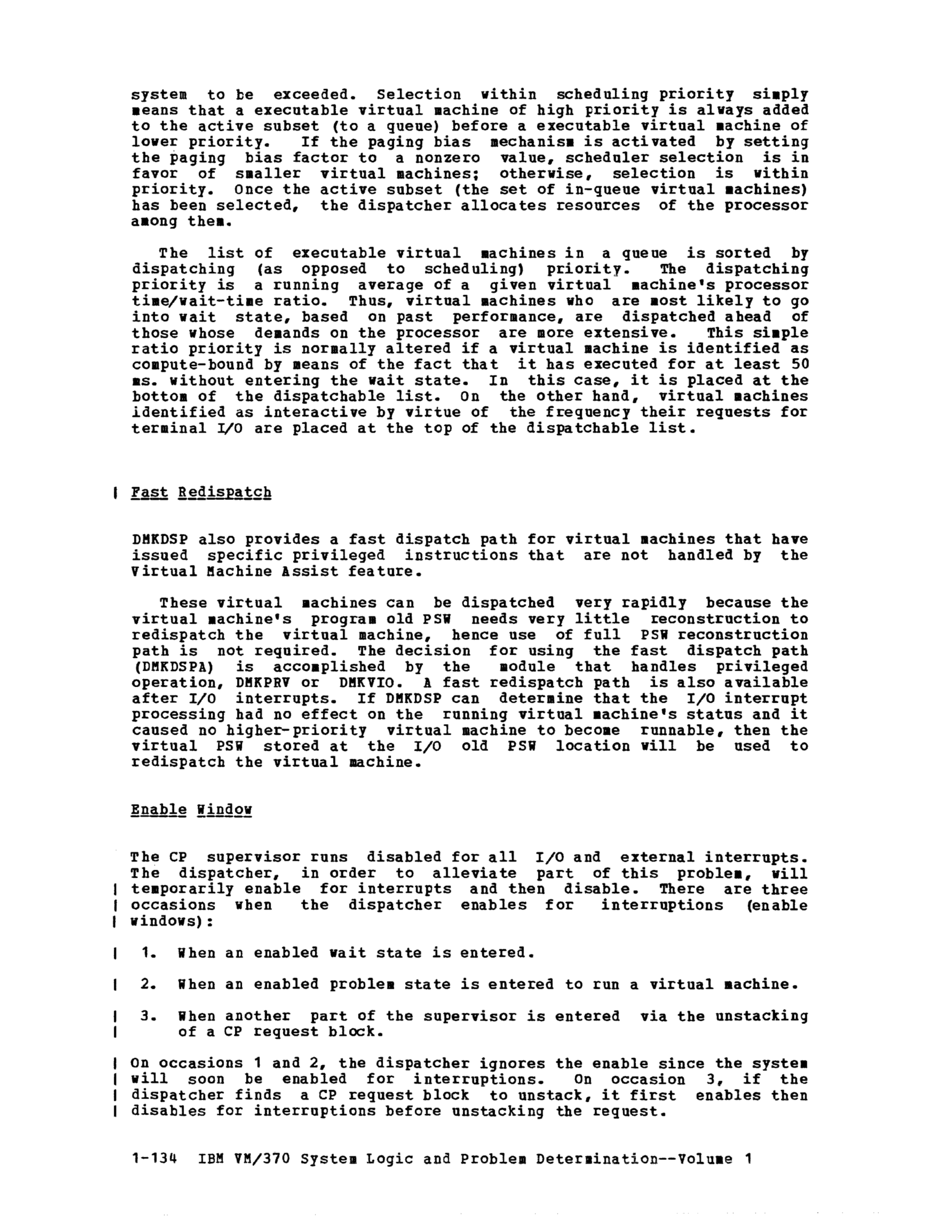 system to be exceeded. Selection within scheduling priority simply means that a executable virtual machine of high priority is always added to the active subset (to a queue) before a executable virtual machine of lower priority. If the paging bias mechanism is activated by setting the paging bias factor to a nonzero value, scheduler selection is in favor of smaller virtual machines; otherwise, selection is within priority. Once the active subset (the set of in-queue virtual machines) has been selected, the dispatcher allocates resources of the processor among them.

The list of executable virtual machines in a queue is sorted by dispatching (as opposed to scheduling) priority. The dispatching priority is a running average of a given virtual machine's processor time/wait-time ratio. Thus, virtual machines who are most likely to go into wait state, based on past performance, are dispatched ahead of those whose demands on the processor are more extensive. This simple ratio priority is normally altered if a virtual machine is identified as compute-bound by means of the fact that it has executed for at least 50 ms. without entering the wait state. In this case, it is placed at the bottom of the dispatchable list. On the other hand, virtual machines identified as interactive by virtue of the frequency their requests for terminal I/O are placed at the top of the dispatchable list.

| Fast Redispatch

DMKDSP also provides a fast dispatch path for virtual machines that have issued specific privileged instructions that are not handled by the Virtual Machine Assist feature.

These virtual machines can be dispatched very rapidly because the virtual machine's program old PSW needs very little reconstruction to redispatch the virtual machine, hence use of full PSW reconstruction path is not required. The decision for using the fast dispatch path (DMKDSPA) is accomplished by the module that handles privileged operation, DMKPRV or DMKVIO. A fast redispatch path is also available after I/O interrupts. If DMKDSP can determine that the I/O interrupt processing had no effect on the running virtual machine's status and it caused no higher-priority virtual machine to become runnable, then the virtual PSW stored at the I/O old PSW location will be used to redispatch the virtual machine.

Enable Window

The CP supervisor runs disabled for all I/O and external interrupts. The dispatcher, in order to alleviate part of this problem, will | temporarily enable for interrupts and then disable. There are three | occasions when the dispatcher enables for interruptions (enable | windows):

| 1. When an enabled wait state is entered.

| 2. When an enabled problem state is entered to run a virtual machine.

| 3. When another part of the supervisor is entered via the unstacking | of a CP request block.

| On occasions 1 and 2, the dispatcher ignores the enable since the system | will soon be enabled for interruptions. On occasion 3, if the | dispatcher finds a CP request block to unstack, it first enables then | disables for interruptions before unstacking the request.

1-134 IBM VM/370 System Logic and Problem Determination--Volume 1